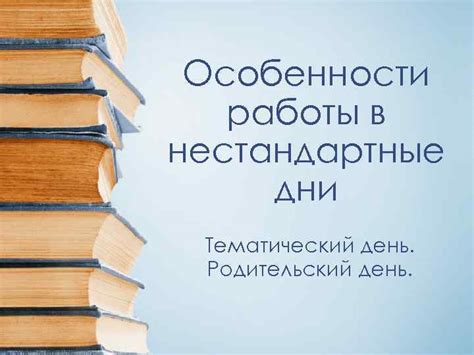 Особенности работы в нестандартные дни

Тематический день.
Родительский день.